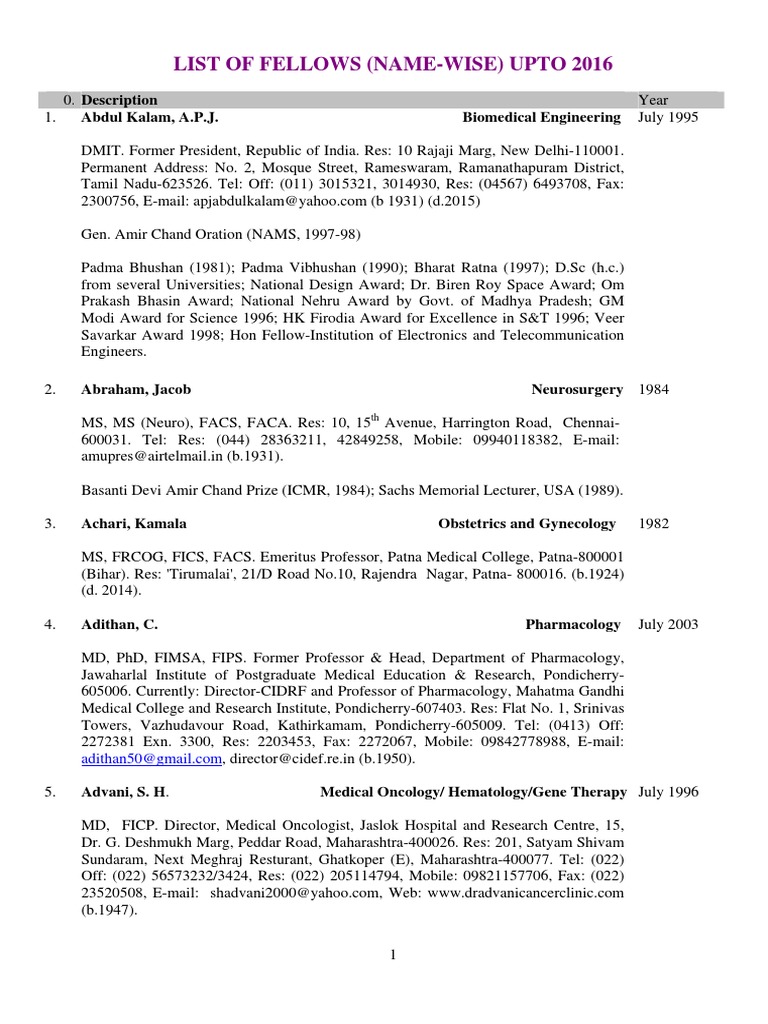 LIST OF FELLOWS (NAME-WISE) UPTO 2016

0. Description Year

1. Abdul Kalam, A.P.J. Biomedical Engineering July 1995

DMIT. Former President, Republic of India. Res: 10 Rajaji Marg, New Delhi-110001. Permanent Address: No. 2, Mosque Street, Rameswaram, Ramanathapuram District, Tamil Nadu-623526. Tel: Off: (011) 3015321, 3014930, Res: (04567) 6493708, Fax: 2300756, E-mail: apjabdulkalam@yahoo.com (b 1931) (d.2015)

Gen. Amir Chand Oration (NAMS, 1997-98)

Padma Bhushan (1981); Padma Vibhushan (1990); Bharat Ratna (1997); D.Sc (h.c.) from several Universities; National Design Award; Dr. Biren Roy Space Award; Om Prakash Bhasin Award; National Nehru Award by Govt. of Madhya Pradesh; GM Modi Award for Science 1996; HK Firodia Award for Excellence in S&T 1996; Veer Savarkar Award 1998; Hon Fellow-Institution of Electronics and Telecommunication Engineers.

2. Abraham, Jacob Neurosurgery 1984

MS, MS (Neuro), FACS, FACA. Res: 10, 15$^{th}$ Avenue, Harrington Road, Chennai-600031. Tel: Res: (044) 28363211, 42849258, Mobile: 09940118382, E-mail: amupres@airtelmail.in (b.1931).

Basanti Devi Amir Chand Prize (ICMR, 1984); Sachs Memorial Lecturer, USA (1989).

3. Achari, Kamala Obstetrics and Gynecology 1982

MS, FRCOG, FICS, FACS. Emeritus Professor, Patna Medical College, Patna-800001 (Bihar). Res: 'Tirumalai', 21/D Road No.10, Rajendra Nagar, Patna- 800016. (b.1924) (d. 2014).

4. Adithan, C. Pharmacology July 2003

MD, PhD, FIMSA, FIPS. Former Professor & Head, Department of Pharmacology, Jawaharlal Institute of Postgraduate Medical Education & Research, Pondicherry-605006. Currently: Director-CIDRF and Professor of Pharmacology, Mahatma Gandhi Medical College and Research Institute, Pondicherry-607403. Res: Flat No. 1, Srinivas Towers, Vazhudavour Road, Kathirkamam, Pondicherry-605009. Tel: (0413) Off: 2272381 Exn. 3300, Res: 2203453, Fax: 2272067, Mobile: 09842778988, E-mail: adithan50@gmail.com, director@cidef.re.in (b.1950).

5. Advani, S. H. Medical Oncology/ Hematology/Gene Therapy July 1996

MD, FICP. Director, Medical Oncologist, Jaslok Hospital and Research Centre, 15, Dr. G. Deshmukh Marg, Peddar Road, Maharashtra-400026. Res: 201, Satyam Shivam Sundaram, Next Meghraj Resturant, Ghatkoper (E), Maharashtra-400077. Tel: (022) Off: (022) 56573232/3424, Res: (022) 205114794, Mobile: 09821157706, Fax: (022) 23520508, E-mail: shadvani2000@yahoo.com, Web: www.dradvanicancerclinic.com (b.1947).

1